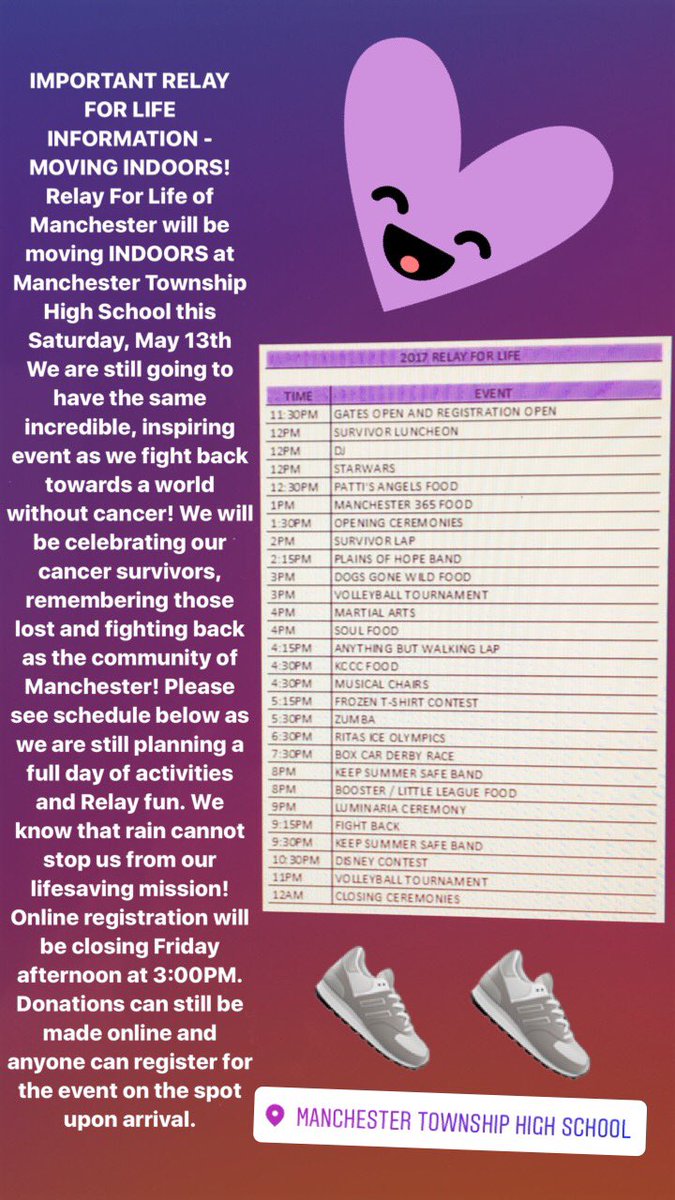 IMPORTANT RELAY FOR LIFE INFORMATION - MOVING INDOORS! Relay For Life of Manchester will be moving INDOORS at Manchester Township High School this Saturday, May 13th We are still going to have the same incredible, inspiring event as we fight back towards a world without cancer! We will be celebrating our cancer survivors, remembering those lost and fighting back as the community of Manchester! Please see schedule below as we are still planning a full day of activities and Relay fun. We know that rain cannot stop us from our lifesaving mission! Online registration will be closing Friday afternoon at 3:00PM. Donations can still be made online and anyone can register for the event on the spot upon arrival.

2017 RELAY FOR LIFE

| TIME | EVENT |
|---|---|
| 11:30PM | GATES OPEN AND REGISTRATION OPEN |
| 12PM | SURVIVOR LUNCHEON |
| 12PM | DJ |
| 12PM | STARWARS |
| 12:30PM | PATTI'S ANGELS FOOD |
| 1PM | MANCHESTER 365 FOOD |
| 1:30PM | OPENING CEREMONIES |
| 2PM | SURVIVOR LAP |
| 2:15PM | PLAINS OF HOPE BAND |
| 3PM | DOGS GONE WILD FOOD |
| 3PM | VOLLEYBALL TOURNAMENT |
| 4PM | MARTIAL ARTS |
| 4PM | SOUL FOOD |
| 4:15PM | ANYTHING BUT WALKING LAP |
| 4:30PM | KCCC FOOD |
| 4:30PM | MUSICAL CHAIRS |
| 5:15PM | FROZEN T-SHIRT CONTEST |
| 5:30PM | ZUMBA |
| 6:30PM | RITAS ICE OLYMPICS |
| 7:30PM | BOX CAR DERBY RACE |
| 8PM | KEEP SUMMER SAFE BAND |
| 8PM | BOOSTER / LITTLE LEAGUE FOOD |
| 9PM | LUMINARIA CEREMONY |
| 9:15PM | FIGHT BACK |
| 9:30PM | KEEP SUMMER SAFE BAND |
| 10:30PM | DISNEY CONTEST |
| 11PM | VOLLEYBALL TOURNAMENT |
| 12AM | CLOSING CEREMONIES |

MANCHESTER TOWNSHIP HIGH SCHOOL